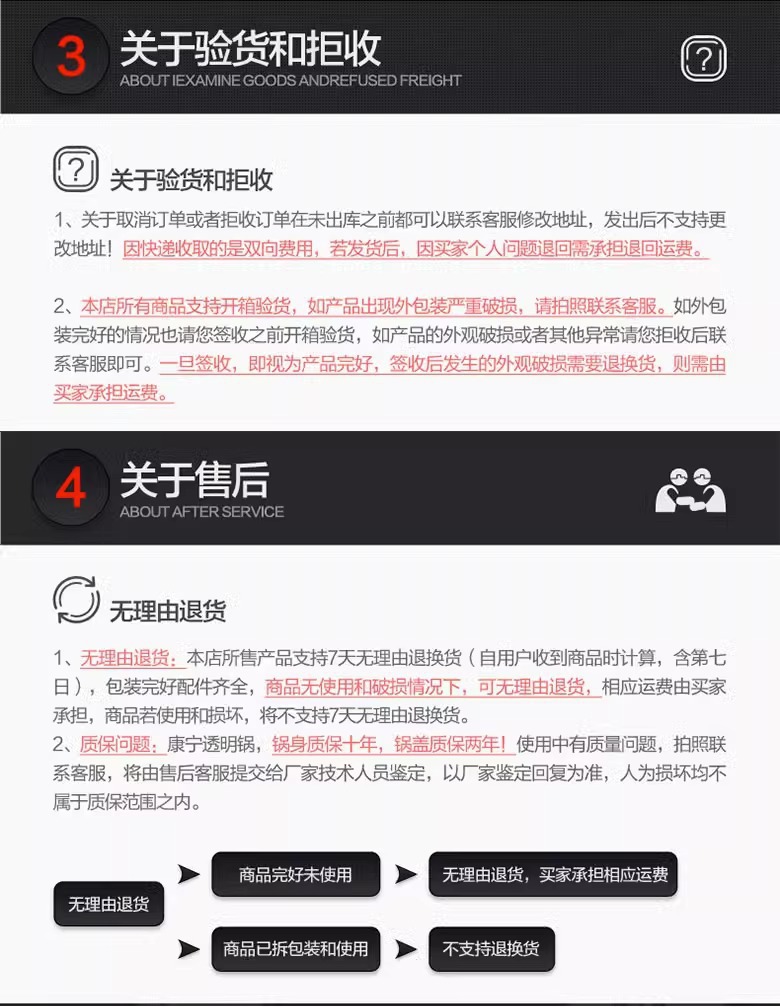 3 关于验货和拒收
ABOUT IEXAMINE GOODS ANDREFUSED FREIGHT

关于验货和拒收

1、关于取消订单或者拒收订单在未出库之前都可以联系客服修改地址，发出后不支持更改地址！因快递收取的是双向费用，若发货后，因买家个人问题退回需承担退回运费。

2、本店所有商品支持开箱验货，如产品出现外包装严重破损，请拍照联系客服。如外包装完好的情况也请您签收之前开箱验货，如产品的外观破损或者其他异常请您拒收后联系客服即可。一旦签收，即视为产品完好，签收后发生的外观破损需要退换货，则需由买家承担运费。

4 关于售后
ABOUT AFTER SERVICE

无理由退货

1、无理由退货：本店所售产品支持7天无理由退换货（自用户收到商品时计算，含第七日），包装完好配件齐全，商品无使用和破损情况下，可无理由退货，相应运费由买家承担，商品若使用和损坏，将不支持7天无理由退换货。
2、质保问题：康宁透明锅，锅身质保十年，锅盖质保两年！使用中有质量问题，拍照联系客服，将由售后客服提交给厂家技术人员鉴定，以厂家鉴定回复为准，人为损坏均不属于质保范围之内。

无理由退货
商品完好未使用
无理由退货，买家承担相应运费
商品已拆包装和使用
不支持退换货